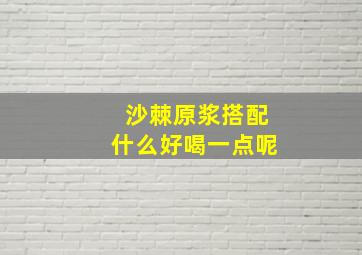 沙棘原浆搭配
什么好喝一点呢